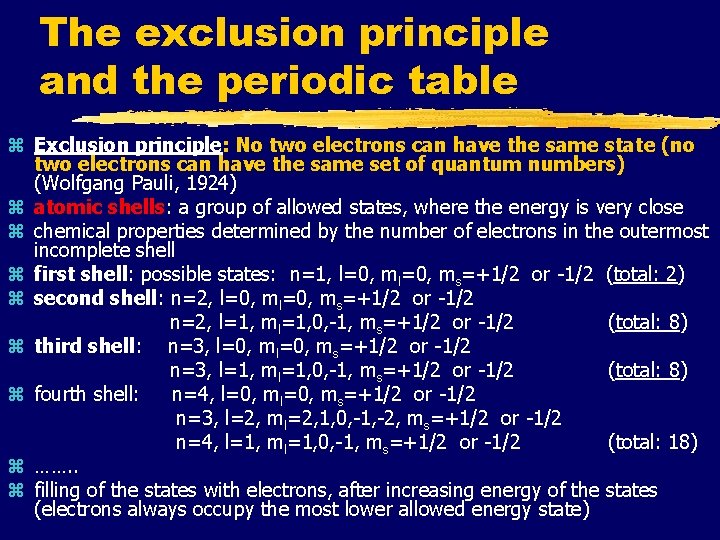 The exclusion principle and the periodic table

Exclusion principle: No two electrons can have the same state (no two electrons can have the same set of quantum numbers) (Wolfgang Pauli, 1924)

atomic shells: a group of allowed states, where the energy is very close

chemical properties determined by the number of electrons in the outermost incomplete shell

first shell: possible states: n=1, l=0, $m_l$=0, $m_s$=+1/2 or -1/2 (total: 2)

second shell: n=2, l=0, $m_l$=0, $m_s$=+1/2 or -1/2
n=2, l=1, $m_l$=1,0,-1, $m_s$=+1/2 or -1/2 (total: 8)

third shell: n=3, l=0, $m_l$=0, $m_s$=+1/2 or -1/2
n=3, l=1, $m_l$=1,0,-1, $m_s$=+1/2 or -1/2 (total: 8)

fourth shell: n=4, l=0, $m_l$=0, $m_s$=+1/2 or -1/2
n=3, l=2, $m_l$=2,1,0,-1,-2, $m_s$=+1/2 or -1/2
n=4, l=1, $m_l$=1,0,-1, $m_s$=+1/2 or -1/2 (total: 18)

……..

filling of the states with electrons, after increasing energy of the states (electrons always occupy the most lower allowed energy state)